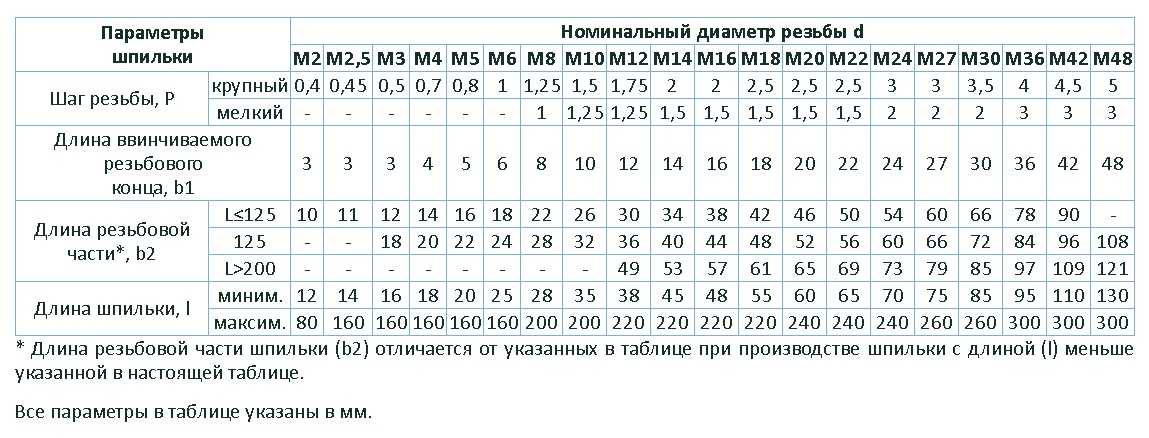 | Параметры шпильки | | Номинальный диаметр резьбы d | | | | | | | | | | | | | | | | | | | |
|---|---|---|---|---|---|---|---|---|---|---|---|---|---|---|---|---|---|---|---|---|---|
| | | M2 | M2,5 | M3 | M4 | M5 | M6 | M8 | M10 | M12 | M14 | M16 | M18 | M20 | M22 | M24 | M27 | M30 | M36 | M42 | M48 |
| Шаг резьбы, P | крупный | 0,4 | 0,45 | 0,5 | 0,7 | 0,8 | 1 | 1,25 | 1,5 | 1,75 | 2 | 2 | 2,5 | 2,5 | 2,5 | 3 | 3 | 3,5 | 4 | 4,5 | 5 |
| | мелкий | - | - | - | - | - | - | 1 | 1,25 | 1,25 | 1,5 | 1,5 | 1,5 | 1,5 | 1,5 | 2 | 2 | 2 | 3 | 3 | 3 |
| Длина ввинчиваемого резьбового конца, b1 | | 3 | 3 | 3 | 4 | 5 | 6 | 8 | 10 | 12 | 14 | 16 | 18 | 20 | 22 | 24 | 27 | 30 | 36 | 42 | 48 |
| Длина резьбовой части*, b2 | L≤125 | 10 | 11 | 12 | 14 | 16 | 18 | 22 | 26 | 30 | 34 | 38 | 42 | 46 | 50 | 54 | 60 | 66 | 78 | 90 | - |
| | 125 | - | - | 18 | 20 | 22 | 24 | 28 | 32 | 36 | 40 | 44 | 48 | 52 | 56 | 60 | 66 | 72 | 84 | 96 | 108 |
| | L>200 | - | - | - | - | - | - | - | - | 49 | 53 | 57 | 61 | 65 | 69 | 73 | 79 | 85 | 97 | 109 | 121 |
| Длина шпильки, l | миним. | 12 | 14 | 16 | 18 | 20 | 25 | 28 | 35 | 38 | 45 | 48 | 55 | 60 | 65 | 70 | 75 | 85 | 95 | 110 | 130 |
| | максим. | 80 | 160 | 160 | 160 | 160 | 160 | 200 | 200 | 220 | 220 | 220 | 220 | 240 | 240 | 240 | 260 | 260 | 300 | 300 | 300 |

* Длина резьбовой части шпильки (b2) отличается от указанных в таблице при производстве шпильки с длиной (l) меньше указанной в настоящей таблице.

Все параметры в таблице указаны в мм.